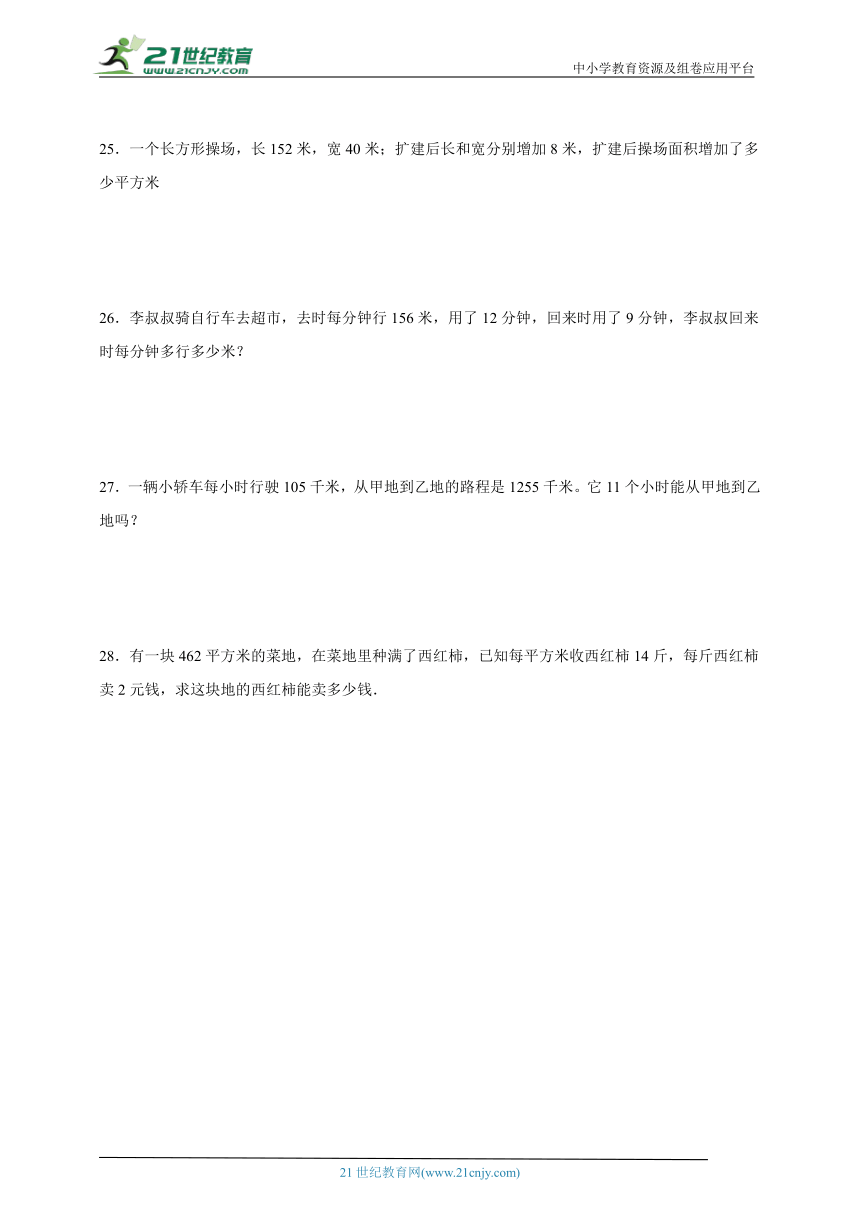 21世纪教育 www.21cnjy.com

中小学教育资源及组卷应用平台

25．一个长方形操场，长 152 米，宽 40 米；扩建后长和宽分别增加 8 米，扩建后操场面积增加了多少平方米

26．李叔叔骑自行车去超市，去时每分钟行 156 米，用了 12 分钟，回来时用了 9 分钟，李叔叔回来时每分钟多行多少米？

27．一辆小轿车每小时行驶 105 千米，从甲地到乙地的路程是 1255 千米。它 11 个小时能从甲地到乙地吗？

28．有一块 462 平方米的菜地，在菜地里种满了西红柿，已知每平方米收西红柿 14 斤，每斤西红柿卖 2 元钱，求这块地的西红柿能卖多少钱.

21 世纪教育网(www.21cnjy.com)